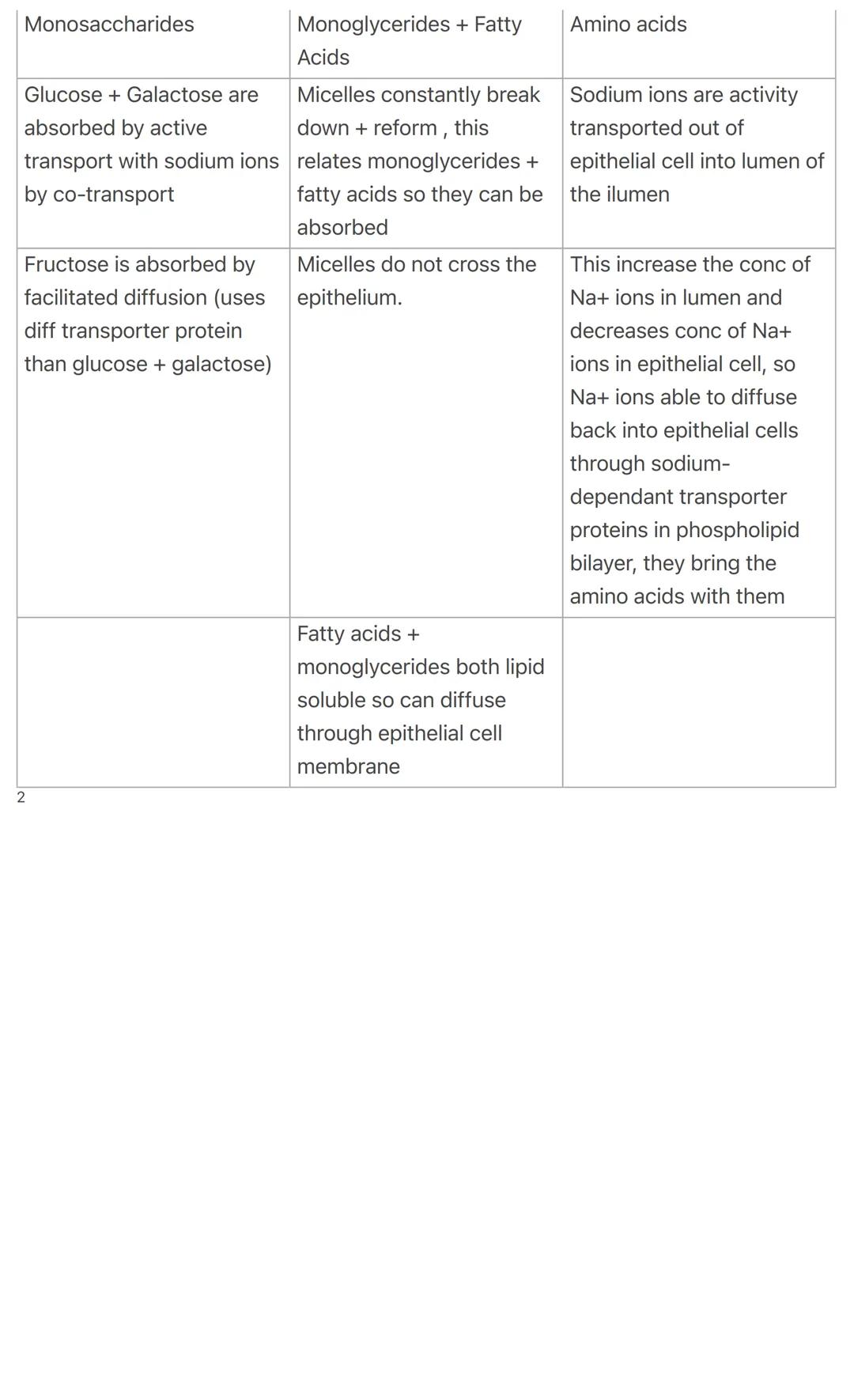 | Monosaccharides | Monoglycerides + Fatty Acids | Amino acids |
|---|---|---|
| Glucose + Galactose are absorbed by active transport with sodium ions by co-transport | Micelles constantly break down + reform , this relates monoglycerides + fatty acids so they can be absorbed | Sodium ions are activity transported out of epithelial cell into lumen of the ilumen |
| Fructose is absorbed by facilitated diffusion (uses diff transporter protein than glucose + galactose) | Micelles do not cross the epithelium. | This increase the conc of Na+ ions in lumen and decreases conc of Na+ ions in epithelial cell, so Na+ ions able to diffuse back into epithelial cells through sodium-dependant transporter proteins in phospholipid bilayer, they bring the amino acids with them |
| | Fatty acids + monoglycerides both lipid soluble so can diffuse through epithelial cell membrane | |

2